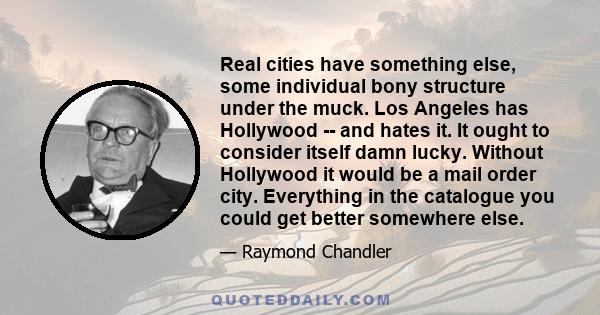 Real cities have something else, some individual bony structure under the muck. Los Angeles has Hollywood -- and hates it. It ought to consider itself damn lucky. Without Hollywood it would be a mail order city. Everything in the catalogue you could get better somewhere else.

— Raymond Chandler

QUOTEDDAILY.COM